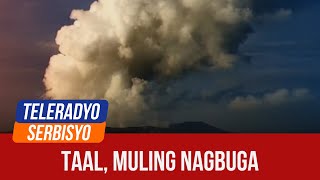 TELERADYO
SERBISYO

TAAL, MULING NAGBUGA